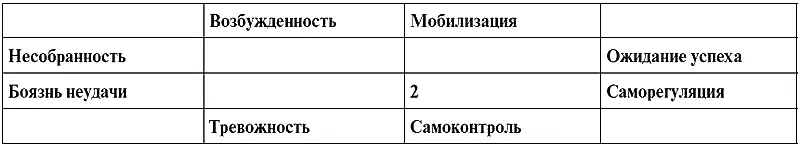 |  | Возбужденность | Мобилизация |  |
|---|---|---|---|
| Несобранность |  |  | Ожидание успеха |
| Боязнь неудачи |  | 2 | Саморегуляция |
|  | Тревожность | Самоконтроль |  |